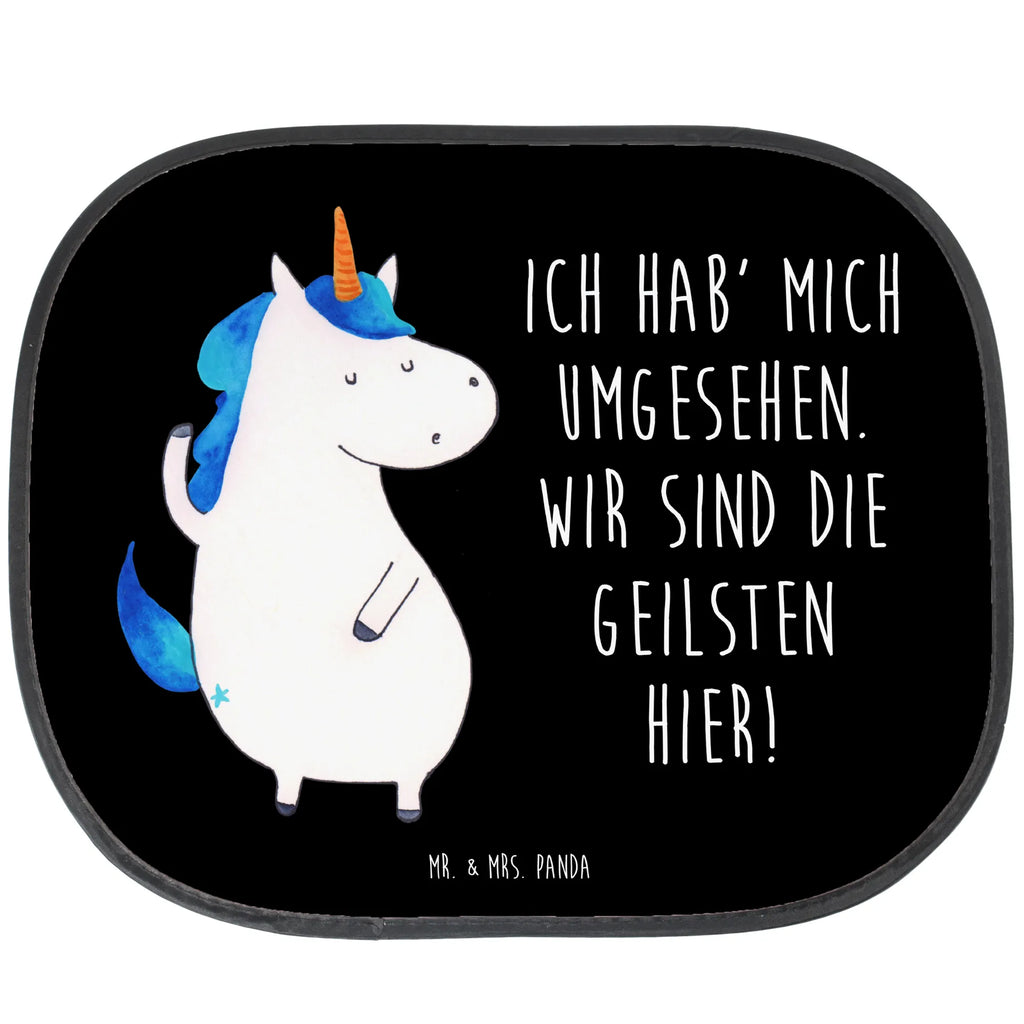 ICH HAB' MICH UMGESEHEN. WIR SIND DIE GEILSTEN HIER!

MR. & MRS. PANDA